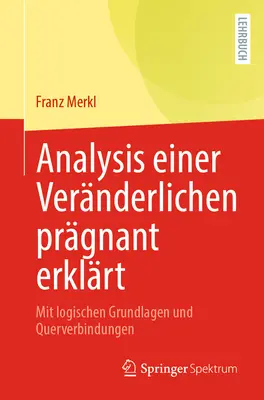 LEHRBUCH

Franz Merkl

Analysis einer Veränderlichen prägnant erklärt

Mit logischen Grundlagen und Querverbindungen

Springer Spektrum